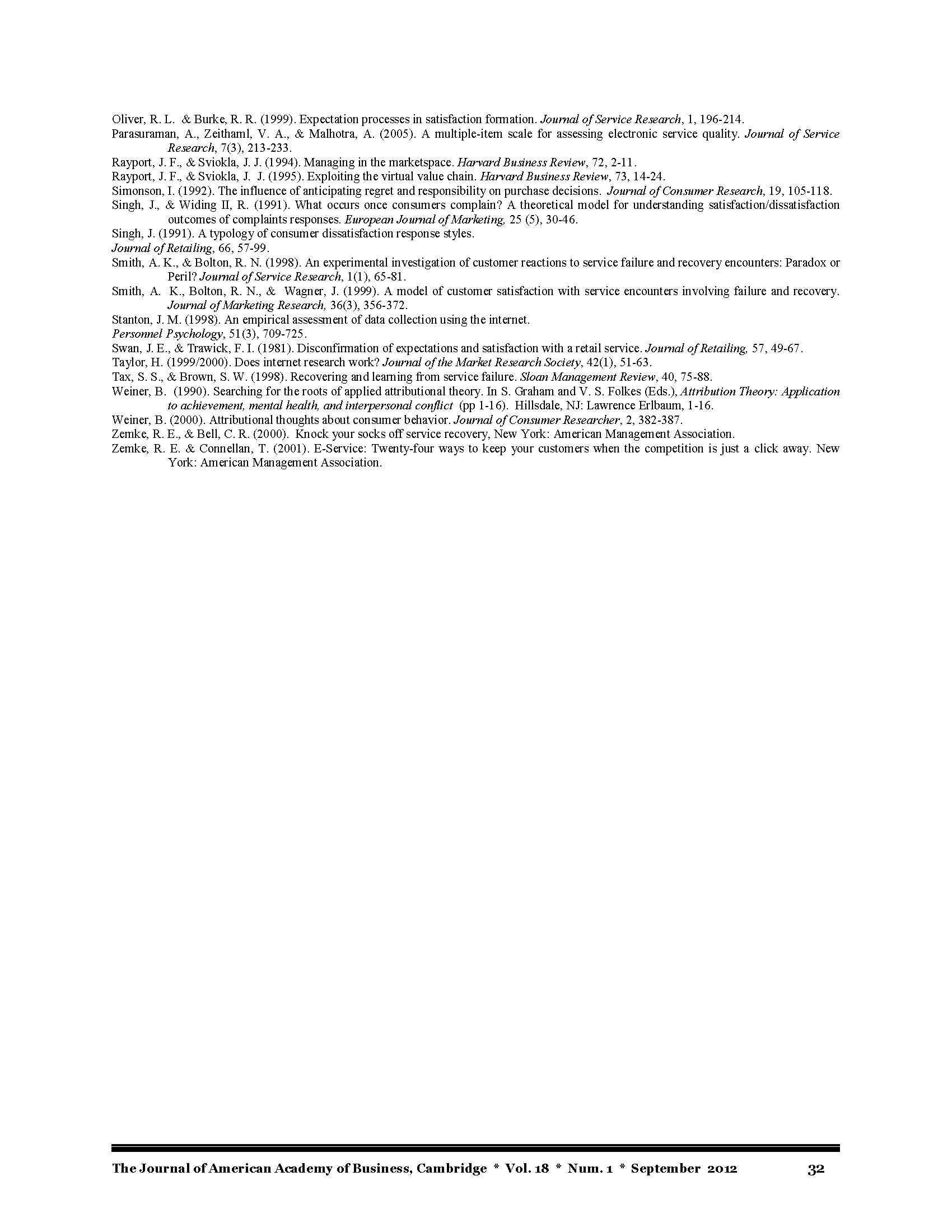 Oliver, R. L. & Burke, R. R. (1999). Expectation processes in satisfaction formation. Journal of Service Research, 1, 196-214.
Parasuraman, A., Zeithaml, V. A., & Malhotra, A. (2005). A multiple-item scale for assessing electronic service quality. Journal of Service Research, 7(3), 213-233.
Rayport, J. F., & Sviokla, J. J. (1994). Managing in the marketspace. Harvard Business Review, 72, 2-11.
Rayport, J. F., & Sviokla, J. J. (1995). Exploiting the virtual value chain. Harvard Business Review, 73, 14-24.
Simonson, I. (1992). The influence of anticipating regret and responsibility on purchase decisions. Journal of Consumer Research, 19, 105-118.
Singh, J., & Widing II, R. (1991). What occurs once consumers complain? A theoretical model for understanding satisfaction/dissatisfaction outcomes of complaints responses. European Journal of Marketing, 25 (5), 30-46.
Singh, J. (1991). A typology of consumer dissatisfaction response styles.
Journal of Retailing, 66, 57-99.
Smith, A. K., & Bolton, R. N. (1998). An experimental investigation of customer reactions to service failure and recovery encounters: Paradox or Peril? Journal of Service Research, 1(1), 65-81.
Smith, A. K., Bolton, R. N., & Wagner, J. (1999). A model of customer satisfaction with service encounters involving failure and recovery. Journal of Marketing Research, 36(3), 356-372.
Stanton, J. M. (1998). An empirical assessment of data collection using the internet.
Personnel Psychology, 51(3), 709-725.
Swan, J. E., & Trawick, F. I. (1981). Disconfirmation of expectations and satisfaction with a retail service. Journal of Retailing, 57, 49-67.
Taylor, H. (1999/2000). Does internet research work? Journal of the Market Research Society, 42(1), 51-63.
Tax, S. S., & Brown, S. W. (1998). Recovering and learning from service failure. Sloan Management Review, 40, 75-88.
Weiner, B. (1990). Searching for the roots of applied attributional theory. In S. Graham and V. S. Folkes (Eds.), Attribution Theory: Application to achievement, mental health, and interpersonal conflict (pp 1-16). Hillsdale, NJ: Lawrence Erlbaum, 1-16.
Weiner, B. (2000). Attributional thoughts about consumer behavior. Journal of Consumer Researcher, 2, 382-387.
Zemke, R. E., & Bell, C. R. (2000). Knock your socks off service recovery, New York: American Management Association.
Zemke, R. E. & Connellan, T. (2001). E-Service: Twenty-four ways to keep your customers when the competition is just a click away. New York: American Management Association.

The Journal of American Academy of Business, Cambridge * Vol. 18 * Num. 1 * September 2012 32